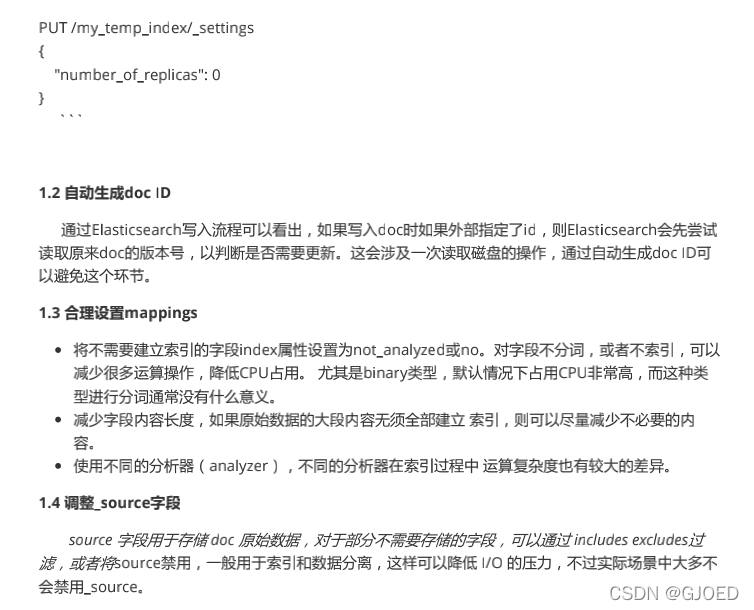 PUT /my_temp_index/_settings
{
"number_of_replicas": 0
}
```

**1.2 自动生成doc ID**

通过Elasticsearch写入流程可以看出，如果写入doc时如果外部指定了id，则Elasticsearch会先尝试读取原来doc的版本号，以判断是否需要更新。这会涉及一次读取磁盘的操作，通过自动生成doc ID可以避免这个环节。

**1.3 合理设置mappings**

- 将不需要建立索引的字段index属性设置为not_analyzed或no。对字段不分词，或者不索引，可以减少很多运算操作，降低CPU占用。 尤其是binary类型，默认情况下占用CPU非常高，而这种类型进行分词通常没有什么意义。
- 减少字段内容长度，如果原始数据的大段内容无须全部建立 索引，则可以尽量减少不必要的内容。
- 使用不同的分析器（analyzer），不同的分析器在索引过程中 运算复杂度也有较大的差异。

**1.4 调整_source字段**

source 字段用于存储 doc 原始数据，对于部分不需要存储的字段，可以通过 includes excludes过滤，或者将source禁用，一般用于索引和数据分离，这样可以降低 I/O 的压力，不过实际场景中大多不会禁用_source。

CSDN @GJOED